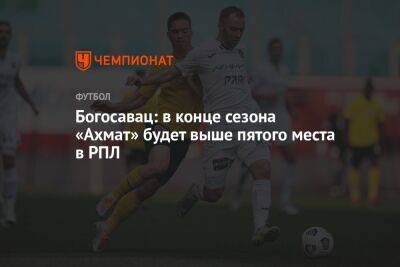 ЧЕМПИОНАТ

ФУТБОЛ

Богосавац: в конце сезона «Ахмат» будет выше пятого места в РПЛ